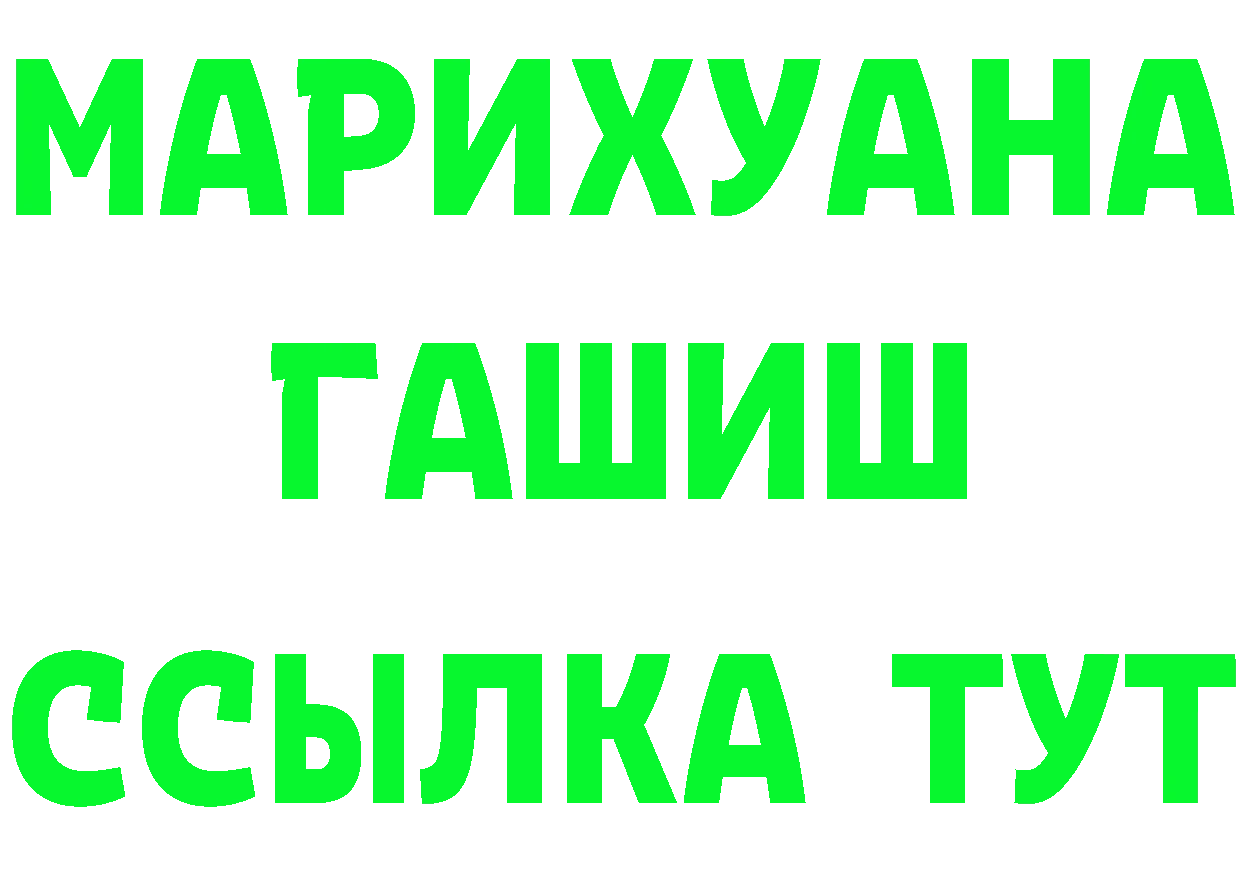 МАРИХУАНА
ГАШИШ
ССЫЛКА ТУТ